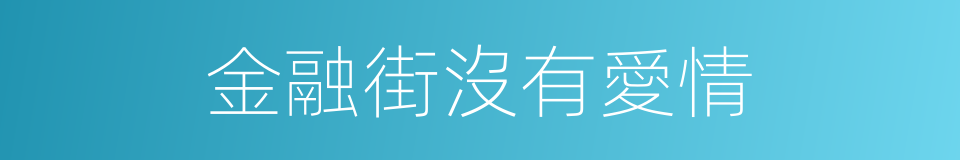 金融街沒有愛情